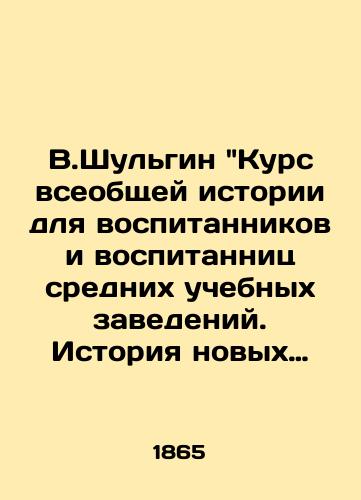 В.Шульгин "Курс всеобщей истории для воспитанников и воспитанниц средних учебных заведений. История новых…

1865